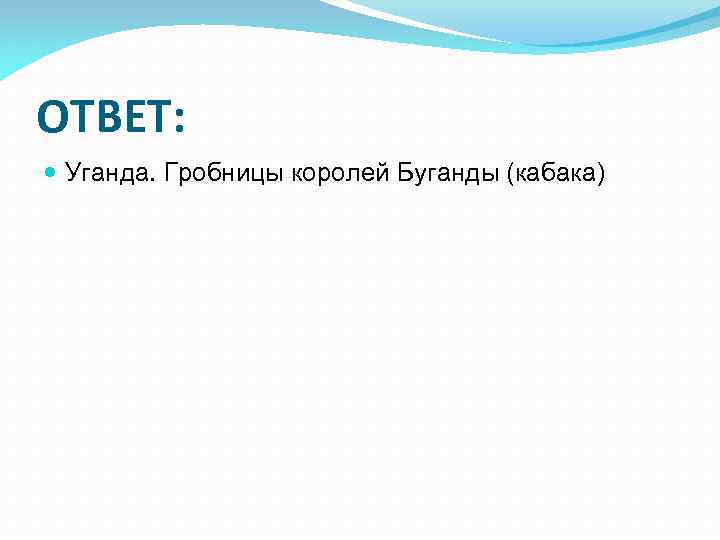 ОТВЕТ:

Уганда. Гробницы королей Буганды (кабака)